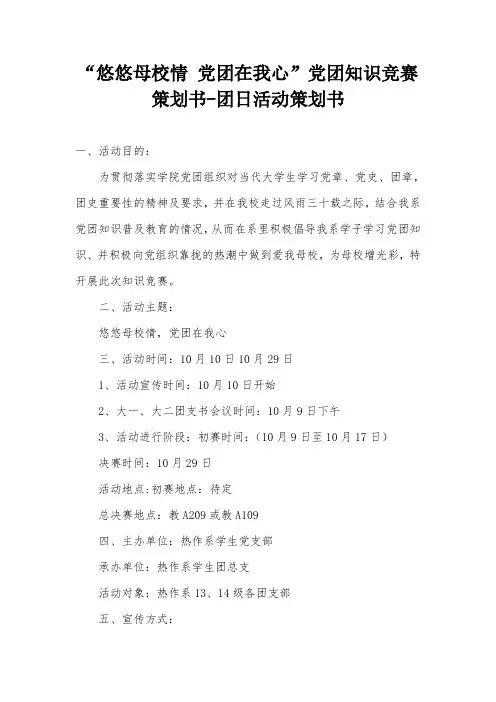 “悠悠母校情 党团在我心”党团知识竞赛策划书-团日活动策划书

一、活动目的：

为贯彻落实学院党团组织对当代大学生学习党章、党史、团章，团史重要性的精神及要求，并在我校走过风雨三十载之际，结合我系党团知识普及教育的情况，从而在系里积极倡导我系学子学习党团知识、并积极向党组织靠拢的热潮中做到爱我母校，为母校增光彩，特开展此次知识竞赛。

二、活动主题：

悠悠母校情，党团在我心

三、活动时间：10月10日10月29日

1、活动宣传时间：10月10日开始

2、大一、大二团支书会议时间：10月9日下午

3、活动进行阶段：初赛时间：（10月9日至10月17日）

决赛时间：10月29日

活动地点：初赛地点：待定

总决赛地点：教A209或教A109

四、主办单位：热作系学生党支部

承办单位：热作系学生团总支

活动对象：热作系13、14级各团支部

五、宣传方式：